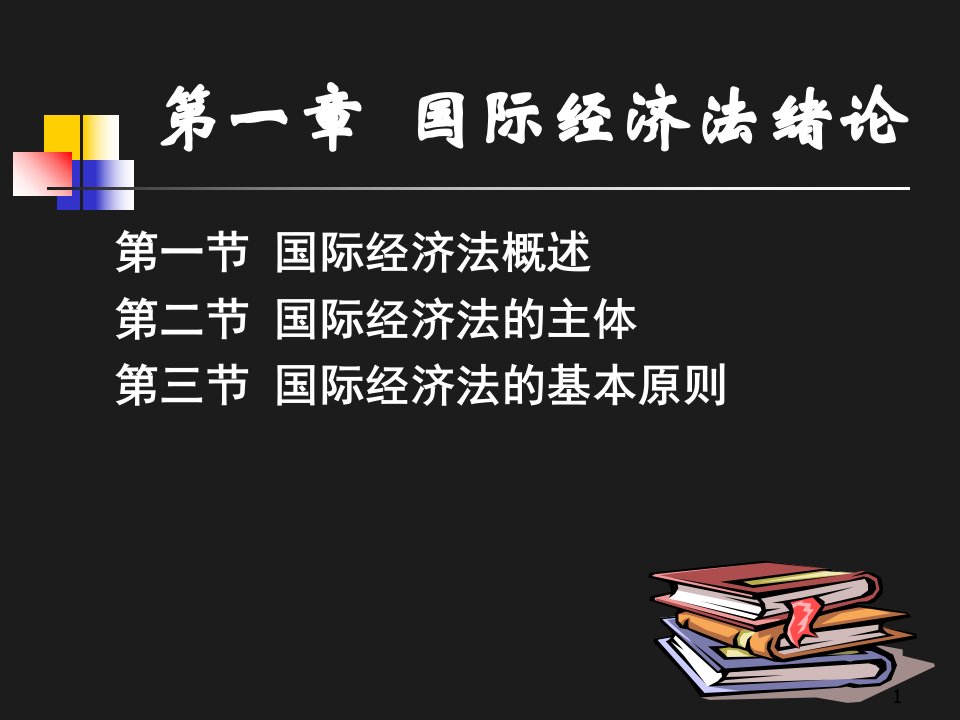 第一章 国际经济法绪论

第一节 国际经济法概述
第二节 国际经济法的主体
第三节 国际经济法的基本原则

1